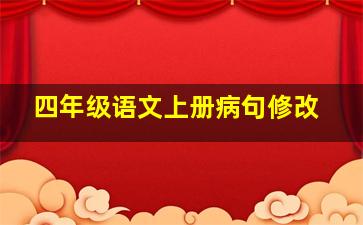 四年级语文上册病句修改